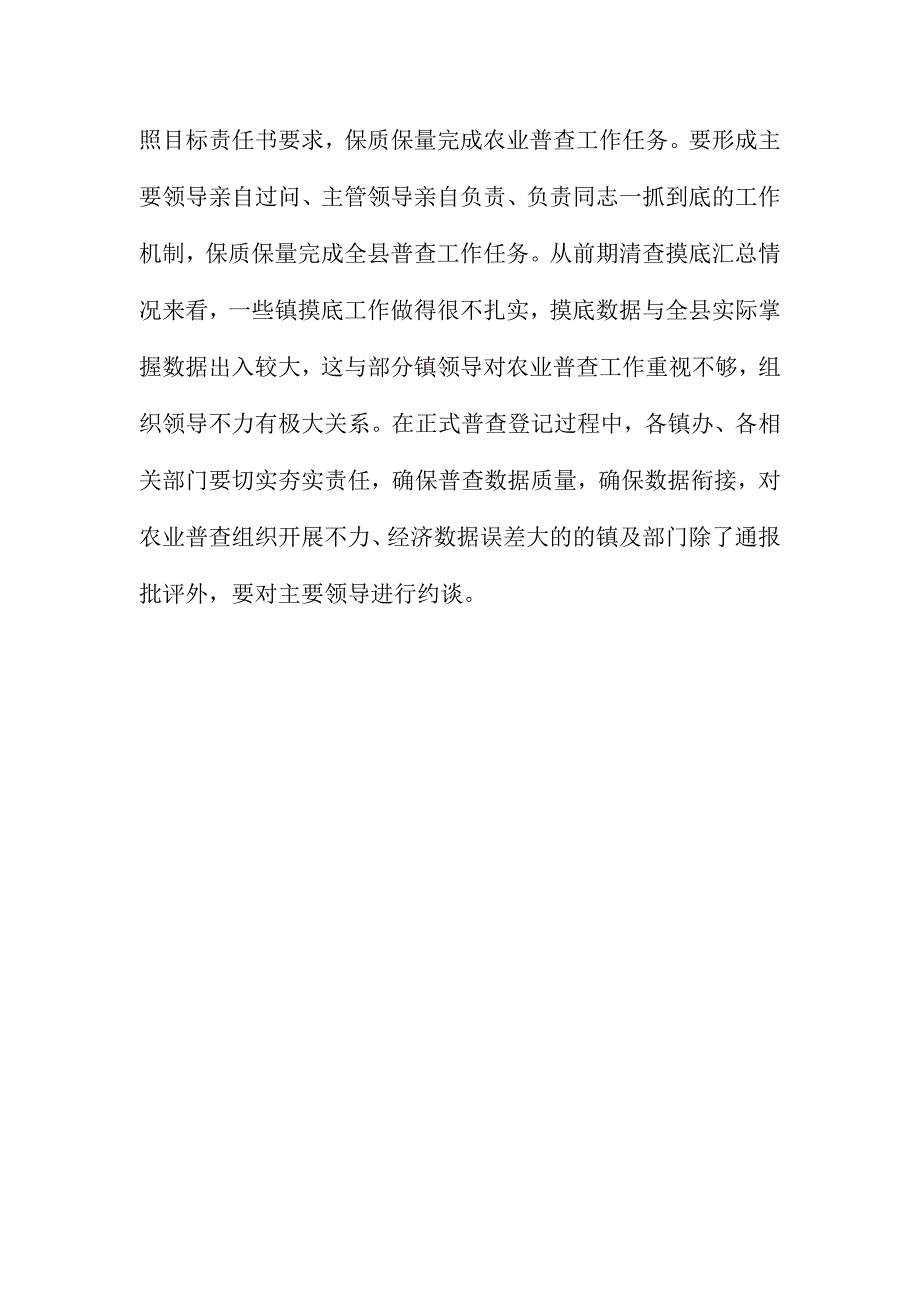 照目标责任书要求，保质保量完成农业普查工作任务。要形成主要领导亲自过问、主管领导亲自负责、负责同志一抓到底的工作机制，保质保量完成全县普查工作任务。从前期清查摸底汇总情况来看，一些镇摸底工作做得很不扎实，摸底数据与全县实际掌握数据出入较大，这与部分镇领导对农业普查工作重视不够，组织领导不力有极大关系。在正式普查登记过程中，各镇办、各相关部门要切实夯实责任，确保普查数据质量，确保数据衔接，对农业普查组织开展不力、经济数据误差大的的镇及部门除了通报批评外，要对主要领导进行约谈。